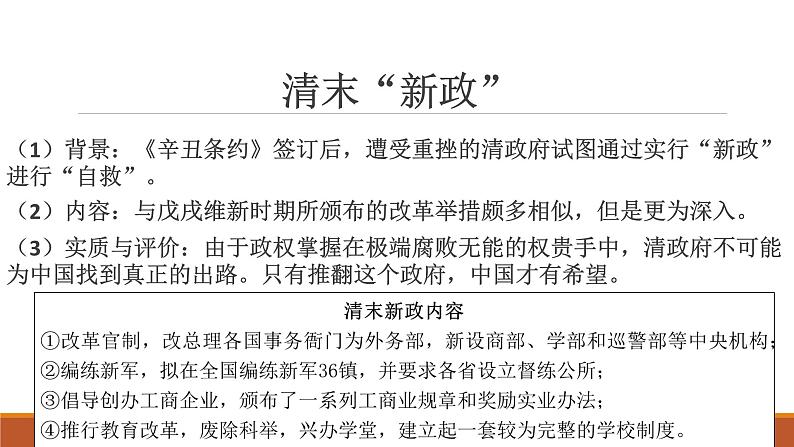 清末“新政”

（1）背景：《辛丑条约》签订后，遭受重挫的清政府试图通过实行“新政”进行“自救”。

（2）内容：与戊戌维新时期所颁布的改革举措颇多相似，但是更为深入。

（3）实质与评价：由于政权掌握在极端腐败无能的权贵手中，清政府不可能为中国找到真正的出路。只有推翻这个政府，中国才有希望。

清末新政内容

①改革官制，改总理各国事务衙门为外务部，新设商部、学部和巡警部等中央机构；

②编练新军，拟在全国编练新军36镇，并要求各省设立督练公所；

③倡导创办工商企业，颁布了一系列工商业规章和奖励实业办法；

④推行教育改革，废除科举，兴办学堂，建立起一套较为完整的学校制度。